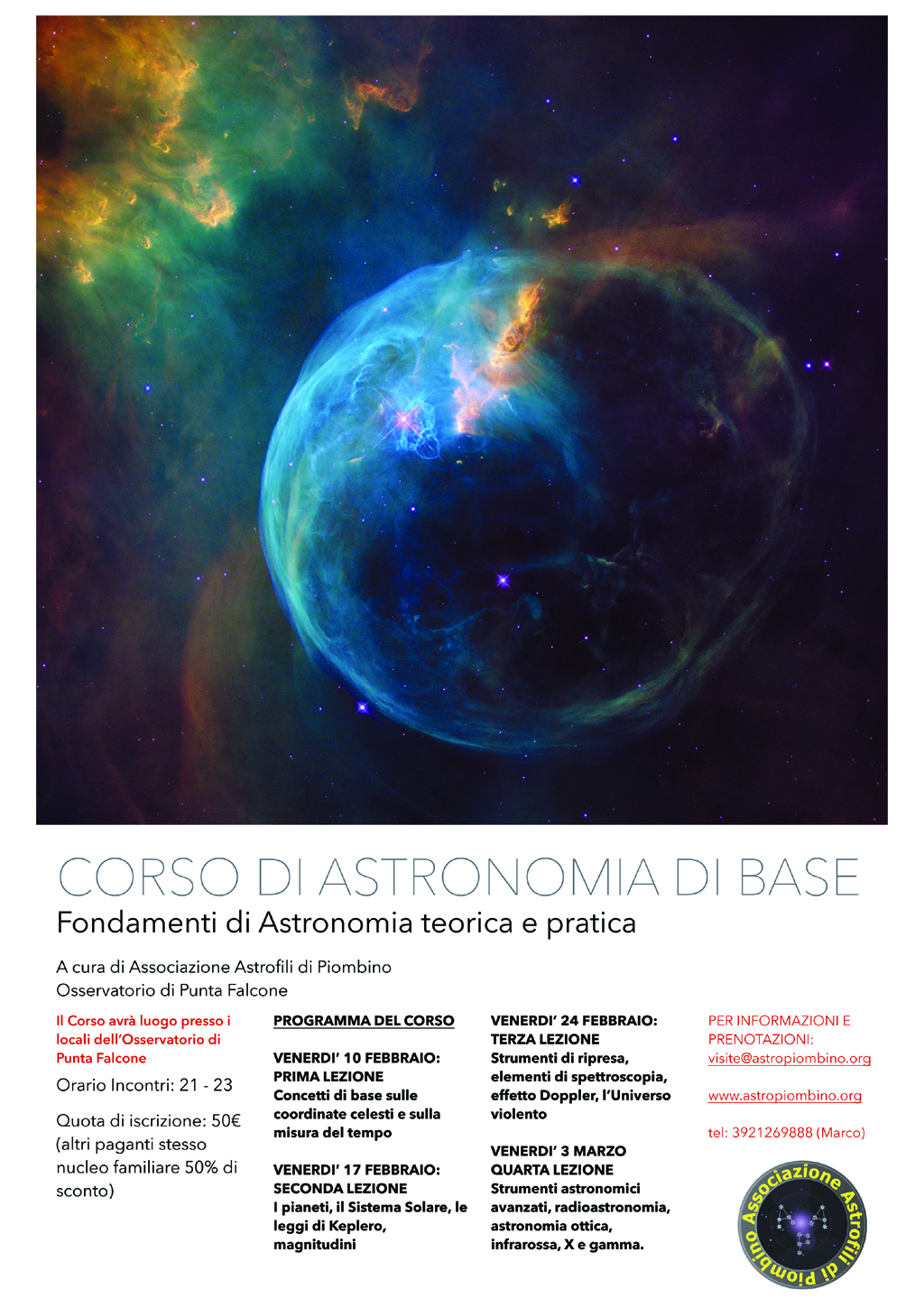 CORSO DI ASTRONOMIA DI BASE
Fondamenti di Astronomia teorica e pratica

A cura di Associazione Astrofili di Piombino
Osservatorio di Punta Falcone

Il Corso avrà luogo presso i locali dell'Osservatorio di Punta Falcone

Orario Incontri: 21 - 23

Quota di iscrizione: 50€ (altri paganti stesso nucleo familiare 50% di sconto)

PROGRAMMA DEL CORSO

VENERDI' 10 FEBBRAIO:
PRIMA LEZIONE
Concetti di base sulle coordinate celesti e sulla misura del tempo

VENERDI' 17 FEBBRAIO:
SECONDA LEZIONE
I pianeti, il Sistema Solare, le leggi di Keplero, magnitudini

VENERDI' 24 FEBBRAIO:
TERZA LEZIONE
Strumenti di ripresa, elementi di spettroscopia, effetto Doppler, l'Universo violento

VENERDI' 3 MARZO
QUARTA LEZIONE
Strumenti astronomici avanzati, radioastronomia, astronomia ottica, infrarossa, X e gamma.

PER INFORMAZIONI E PRENOTAZIONI:
visite@astropiombino.org

www.astropiombino.org

tel: 3921269888 (Marco)

Associazione Astrofili di Piombino